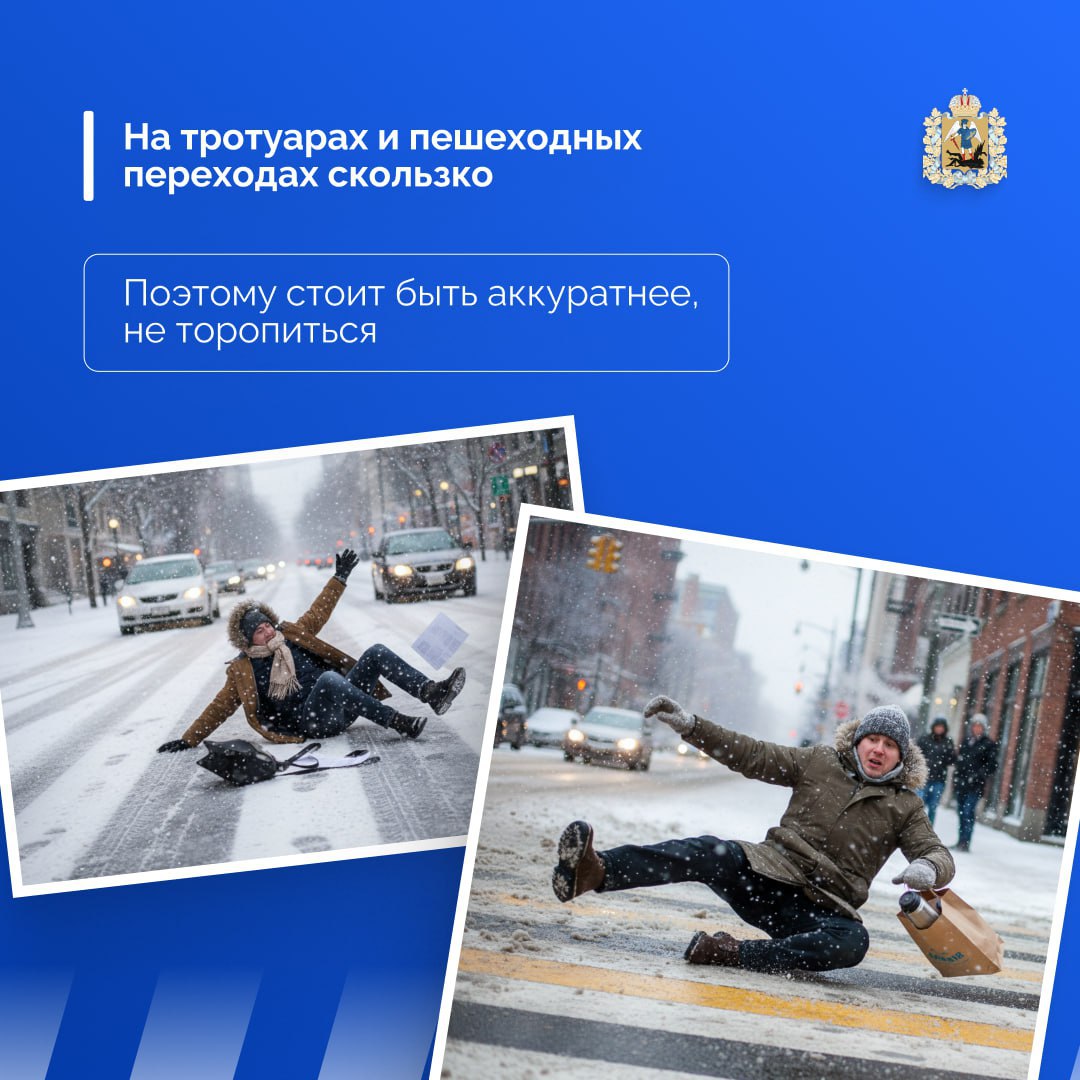 На тротуарах и пешеходных переходах скользко

Поэтому стоит быть аккуратнее, не торопиться